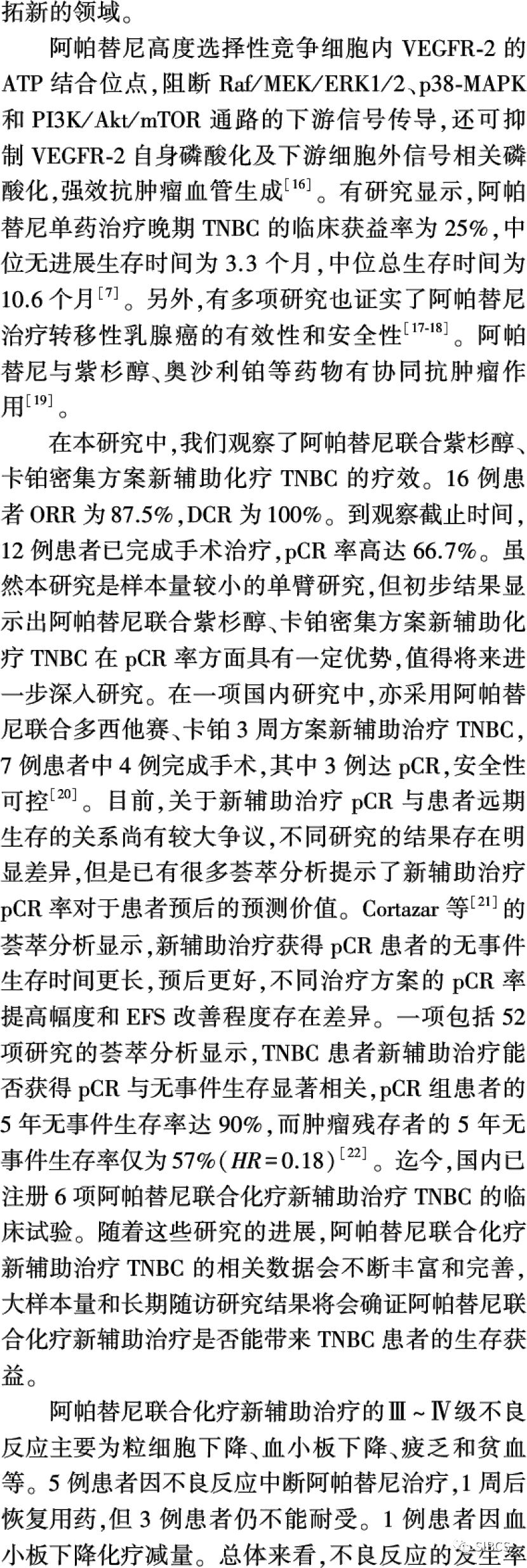 拓新的领域。

阿帕替尼高度选择性竞争细胞内 VEGFR-2 的 ATP 结合位点，阻断 Raf/MEK/ERK1/2、p38-MAPK 和 PI3K/Akt/mTOR 通路的下游信号传导，还可抑制 VEGFR-2 自身磷酸化及下游细胞外信号相关磷酸化，强效抗肿瘤血管生成$^{[16]}$。有研究显示，阿帕替尼单药治疗晚期 TNBC 的临床获益率为 25%，中位无进展生存时间为 3.3 个月，中位总生存时间为 10.6 个月$^{[7]}$。另外，有多项研究也证实了阿帕替尼治疗转移性乳腺癌的有效性和安全性$^{[17-18]}$。阿帕替尼与紫杉醇、奥沙利铂等药物有协同抗肿瘤作用$^{[19]}$。

在本研究中，我们观察了阿帕替尼联合紫杉醇、卡铂密集方案新辅助化疗 TNBC 的疗效。16 例患者 ORR 为 87.5%，DCR 为 100%。到观察截止时间，12 例患者已完成手术治疗，pCR 率高达 66.7%。虽然本研究是样本量较小的单臂研究，但初步结果显示出阿帕替尼联合紫杉醇、卡铂密集方案新辅助化疗 TNBC 在 pCR 率方面具有一定优势，值得将来进一步深入研究。在一项国内研究中，亦采用阿帕替尼联合多西他赛、卡铂 3 周方案新辅助治疗 TNBC，7 例患者中 4 例完成手术，其中 3 例达 pCR，安全性可控$^{[20]}$。目前，关于新辅助治疗 pCR 与患者远期生存的关系尚有较大争议，不同研究的结果存在明显差异，但是已有很多荟萃分析提示了新辅助治疗 pCR 率对于患者预后的预测价值。Cortazar 等$^{[21]}$的荟萃分析显示，新辅助治疗获得 pCR 患者的无事件生存时间更长，预后更好，不同治疗方案的 pCR 率提高幅度和 EFS 改善程度存在差异。一项包括 52 项研究的荟萃分析显示，TNBC 患者新辅助治疗能否获得 pCR 与无事件生存显著相关，pCR 组患者的 5 年无事件生存率达 90%，而肿瘤残存者的 5 年无事件生存率仅为 57%（$HR=0.18$）$^{[22]}$。迄今，国内已注册 6 项阿帕替尼联合化疗新辅助治疗 TNBC 的临床试验。随着这些研究的进展，阿帕替尼联合化疗新辅助治疗 TNBC 的相关数据会不断丰富和完善，大样本量和长期随访研究结果将会确证阿帕替尼联合化疗新辅助治疗是否能带来 TNBC 患者的生存获益。

阿帕替尼联合化疗新辅助治疗的Ⅲ～Ⅳ级不良反应主要为粒细胞下降、血小板下降、疲乏和贫血等。5 例患者因不良反应中断阿帕替尼治疗，1 周后恢复用药，但 3 例患者仍不能耐受。1 例患者因血小板下降化疗减量。总体来看，不良反应的发生率

SIBCS